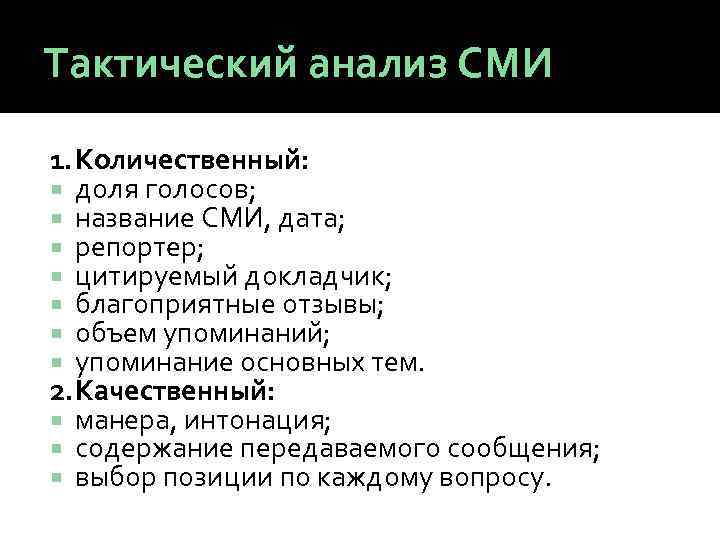 Тактический анализ СМИ

1. Количественный:
• доля голосов;
• название СМИ, дата;
• репортер;
• цитируемый докладчик;
• благоприятные отзывы;
• объем упоминаний;
• упоминание основных тем.
2. Качественный:
• манера, интонация;
• содержание передаваемого сообщения;
• выбор позиции по каждому вопросу.